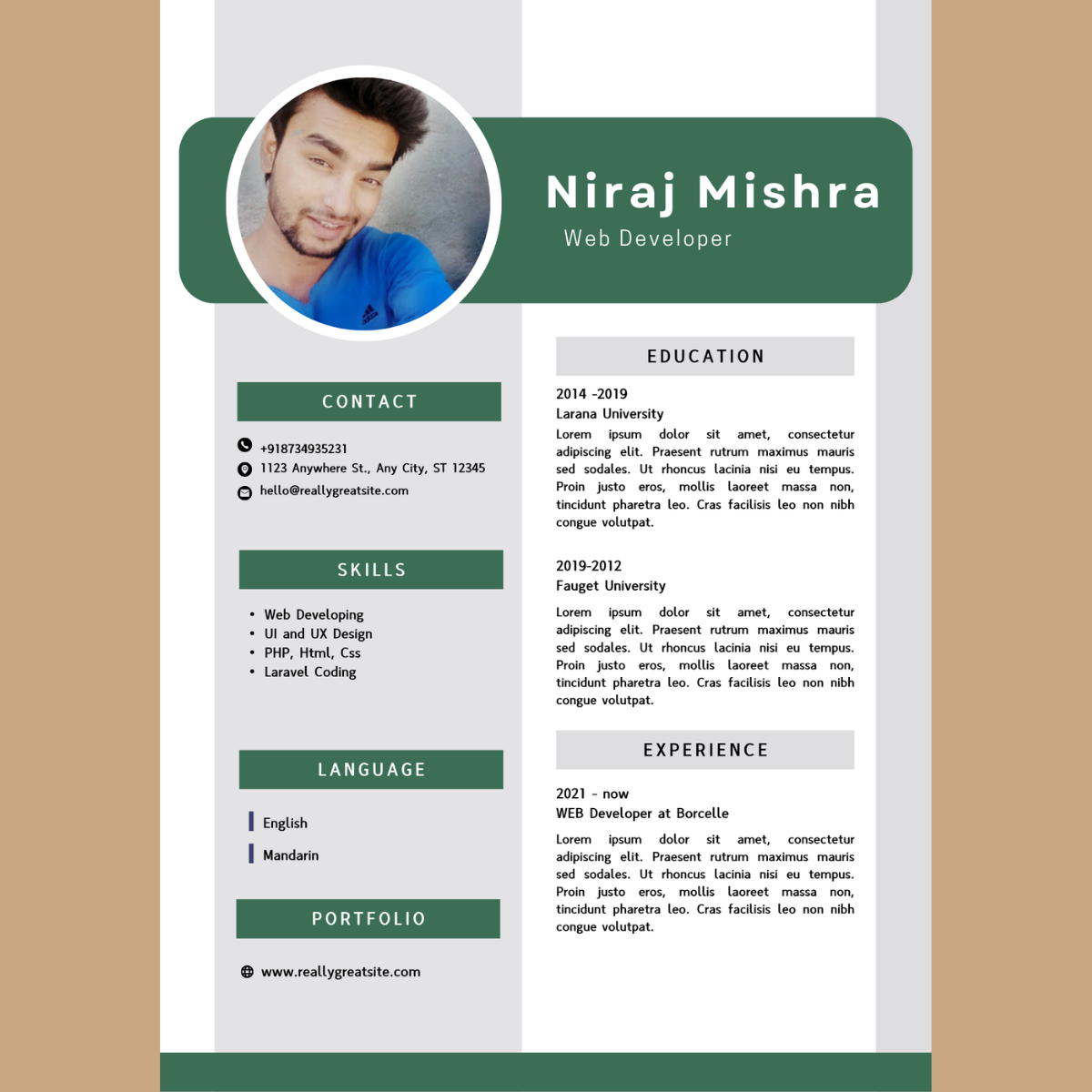 Niraj Mishra
Web Developer

CONTACT

+918734935231
1123 Anywhere St., Any City, ST 12345
hello@reallygreatsite.com

SKILLS

• Web Developing
• UI and UX Design
• PHP, Html, Css
• Laravel Coding

LANGUAGE

English
Mandarin

PORTFOLIO

www.reallygreatsite.com

EDUCATION

2014 -2019
Larana University
Lorem ipsum dolor sit amet, consectetur adipiscing elit. Praesent rutrum maximus mauris sed sodales. Ut rhoncus lacinia nisi eu tempus. Proin justo eros, mollis laoreet massa non, tincidunt pharetra leo. Cras facilisis leo non nibh congue volutpat.

2019-2012
Fauget University
Lorem ipsum dolor sit amet, consectetur adipiscing elit. Praesent rutrum maximus mauris sed sodales. Ut rhoncus lacinia nisi eu tempus. Proin justo eros, mollis laoreet massa non, tincidunt pharetra leo. Cras facilisis leo non nibh congue volutpat.

EXPERIENCE

2021 - now
WEB Developer at Borcelle
Lorem ipsum dolor sit amet, consectetur adipiscing elit. Praesent rutrum maximus mauris sed sodales. Ut rhoncus lacinia nisi eu tempus. Proin justo eros, mollis laoreet massa non, tincidunt pharetra leo. Cras facilisis leo non nibh congue volutpat.